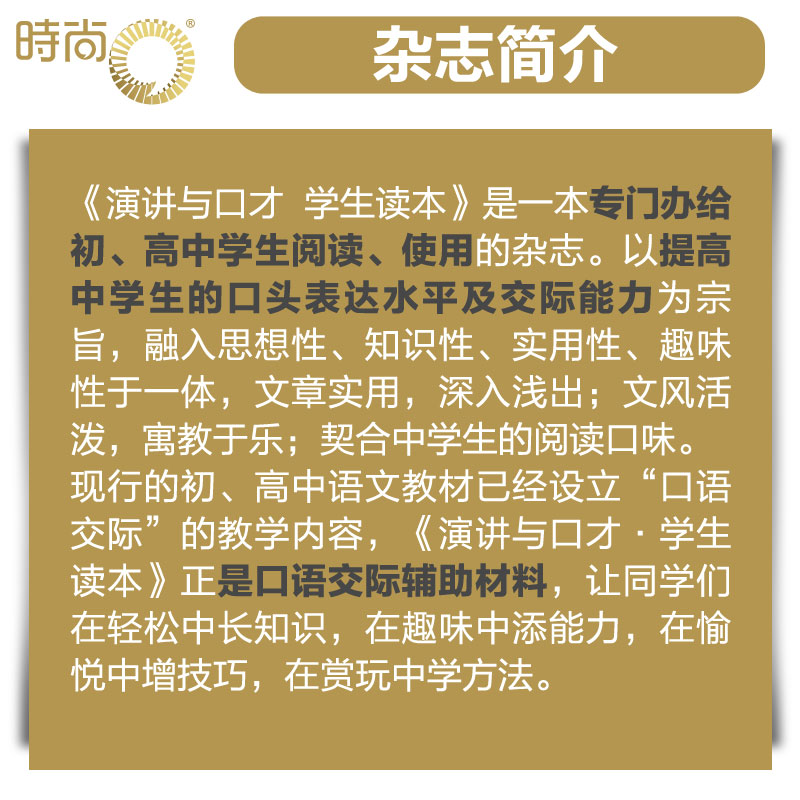 時尚®

杂志简介

《演讲与口才 学生读本》是一本专门办给初、高中学生阅读、使用的杂志。以提高中学生的口头表达水平及交际能力为宗旨，融入思想性、知识性、实用性、趣味性于一体，文章实用，深入浅出；文风活泼，寓教于乐；契合中学生的阅读口味。现行的初、高中语文教材已经设立“口语交际”的教学内容，《演讲与口才·学生读本》正是口语交际辅助材料，让同学们在轻松中长知识，在趣味中添能力，在愉悦中增技巧，在赏玩中学方法。